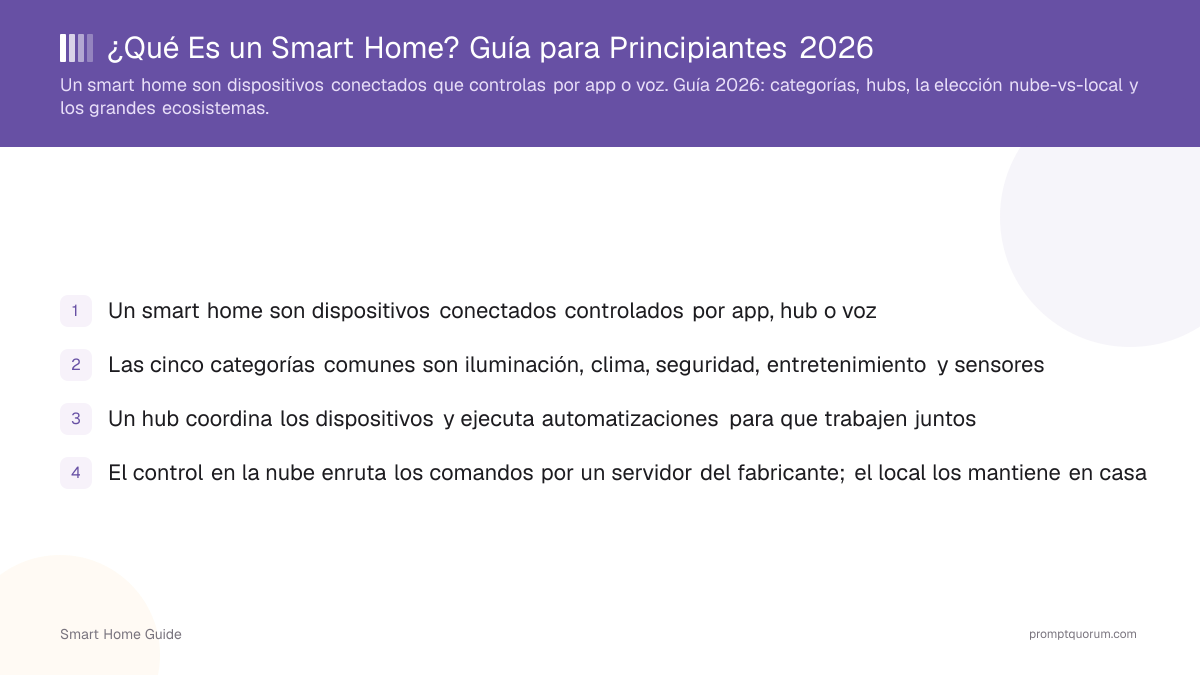 ¿Qué Es un Smart Home? Guía para Principiantes 2026

Un smart home son dispositivos conectados que controlas por app o voz. Guía 2026: categorías, hubs, la elección nube-vs-local y los grandes ecosistemas.

1 Un smart home son dispositivos conectados controlados por app, hub o voz

2 Las cinco categorías comunes son iluminación, clima, seguridad, entretenimiento y sensores

3 Un hub coordina los dispositivos y ejecuta automatizaciones para que trabajen juntos

4 El control en la nube enruta los comandos por un servidor del fabricante; el local los mantiene en casa

Smart Home Guide

promptquorum.com